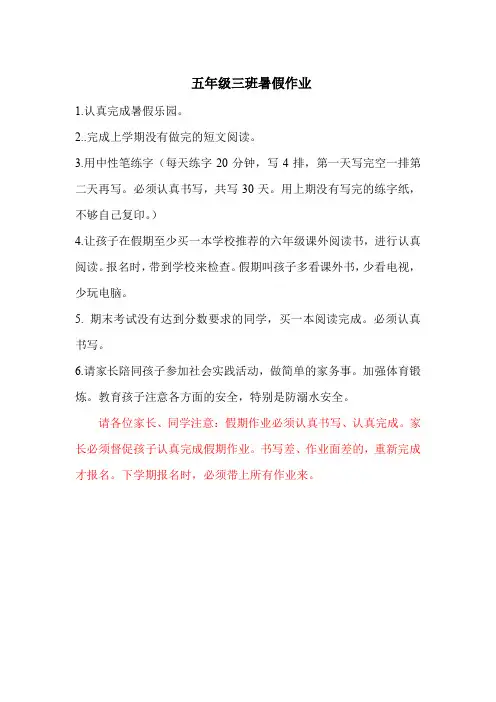 五年级三班暑假作业

1.认真完成暑假乐园。

2..完成上学期没有做完的短文阅读。

3.用中性笔练字（每天练字 20 分钟，写 4 排，第一天写完空一排第二天再写。必须认真书写，共写 30 天。用上期没有写完的练字纸，不够自己复印。）

4.让孩子在假期至少买一本学校推荐的六年级课外阅读书，进行认真阅读。报名时，带到学校来检查。假期叫孩子多看课外书，少看电视，少玩电脑。

5. 期末考试没有达到分数要求的同学，买一本阅读完成。必须认真书写。

6.请家长陪同孩子参加社会实践活动，做简单的家务事。加强体育锻炼。教育孩子注意各方面的安全，特别是防溺水安全。

请各位家长、同学注意：假期作业必须认真书写、认真完成。家长必须督促孩子认真完成假期作业。书写差、作业面差的，重新完成才报名。下学期报名时，必须带上所有作业来。